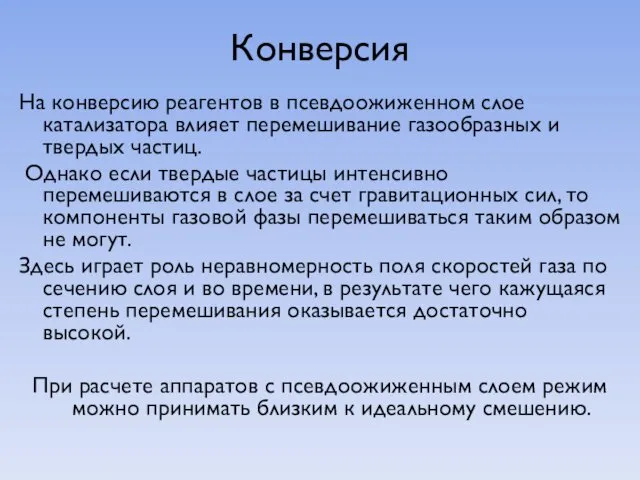 Конверсия

На конверсию реагентов в псевдоожиженном слое катализатора влияет перемешивание газообразных и твердых частиц.

Однако если твердые частицы интенсивно перемешиваются в слое за счет гравитационных сил, то компоненты газовой фазы перемешиваться таким образом не могут.

Здесь играет роль неравномерность поля скоростей газа по сечению слоя и во времени, в результате чего кажущаяся степень перемешивания оказывается достаточно высокой.

При расчете аппаратов с псевдоожиженным слоем режим можно принимать близким к идеальному смешению.